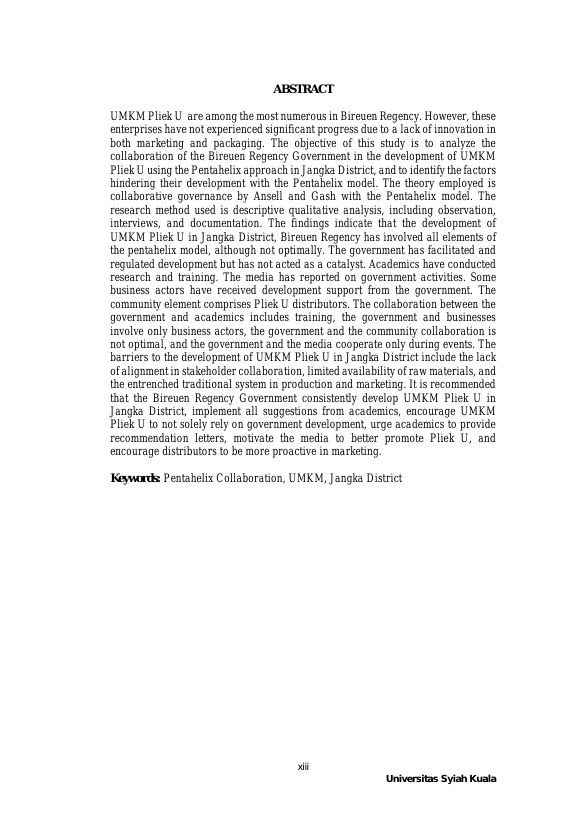 ABSTRACT

UMKM Pliek U are among the most numerous in Bireuen Regency. However, these enterprises have not experienced significant progress due to a lack of innovation in both marketing and packaging. The objective of this study is to analyze the collaboration of the Bireuen Regency Government in the development of UMKM Pliek U using the Pentahelix approach in Jangka District, and to identify the factors hindering their development with the Pentahelix model. The theory employed is collaborative governance by Ansell and Gash with the Pentahelix model. The research method used is descriptive qualitative analysis, including observation, interviews, and documentation. The findings indicate that the development of UMKM Pliek U in Jangka District, Bireuen Regency has involved all elements of the pentahelix model, although not optimally. The government has facilitated and regulated development but has not acted as a catalyst. Academics have conducted research and training. The media has reported on government activities. Some business actors have received development support from the government. The community element comprises Pliek U distributors. The collaboration between the government and academics includes training, the government and businesses involve only business actors, the government and the community collaboration is not optimal, and the government and the media cooperate only during events. The barriers to the development of UMKM Pliek U in Jangka District include the lack of alignment in stakeholder collaboration, limited availability of raw materials, and the entrenched traditional system in production and marketing. It is recommended that the Bireuen Regency Government consistently develop UMKM Pliek U in Jangka District, implement all suggestions from academics, encourage UMKM Pliek U to not solely rely on government development, urge academics to provide recommendation letters, motivate the media to better promote Pliek U, and encourage distributors to be more proactive in marketing.

Keywords: Pentahelix Collaboration, UMKM, Jangka District

xiii

Universitas Syiah Kuala